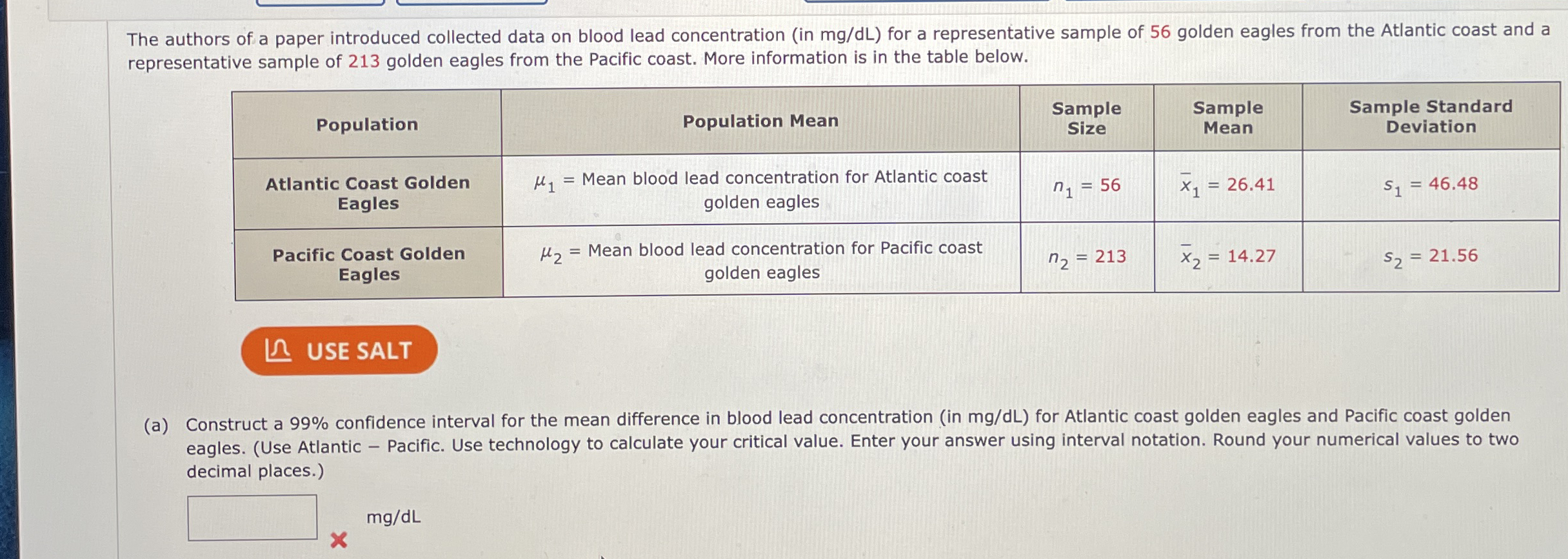 The authors of a paper introduced collected data on blood lead concentration (in mg/dL) for a representative sample of 56 golden eagles from the Atlantic coast and a representative sample of 213 golden eagles from the Pacific coast. More information is in the table below.

| Population | Population Mean | Sample Size | Sample Mean | Sample Standard Deviation |
|---|---|---|---|---|
| Atlantic Coast Golden Eagles | $\mu_1$ = Mean blood lead concentration for Atlantic coast golden eagles | $n_1 = 56$ | $\bar{x}_1 = 26.41$ | $s_1 = 46.48$ |
| Pacific Coast Golden Eagles | $\mu_2$ = Mean blood lead concentration for Pacific coast golden eagles | $n_2 = 213$ | $\bar{x}_2 = 14.27$ | $s_2 = 21.56$ |

USE SALT

(a) Construct a 99% confidence interval for the mean difference in blood lead concentration (in mg/dL) for Atlantic coast golden eagles and Pacific coast golden eagles. (Use Atlantic − Pacific. Use technology to calculate your critical value. Enter your answer using interval notation. Round your numerical values to two decimal places.)

mg/dL